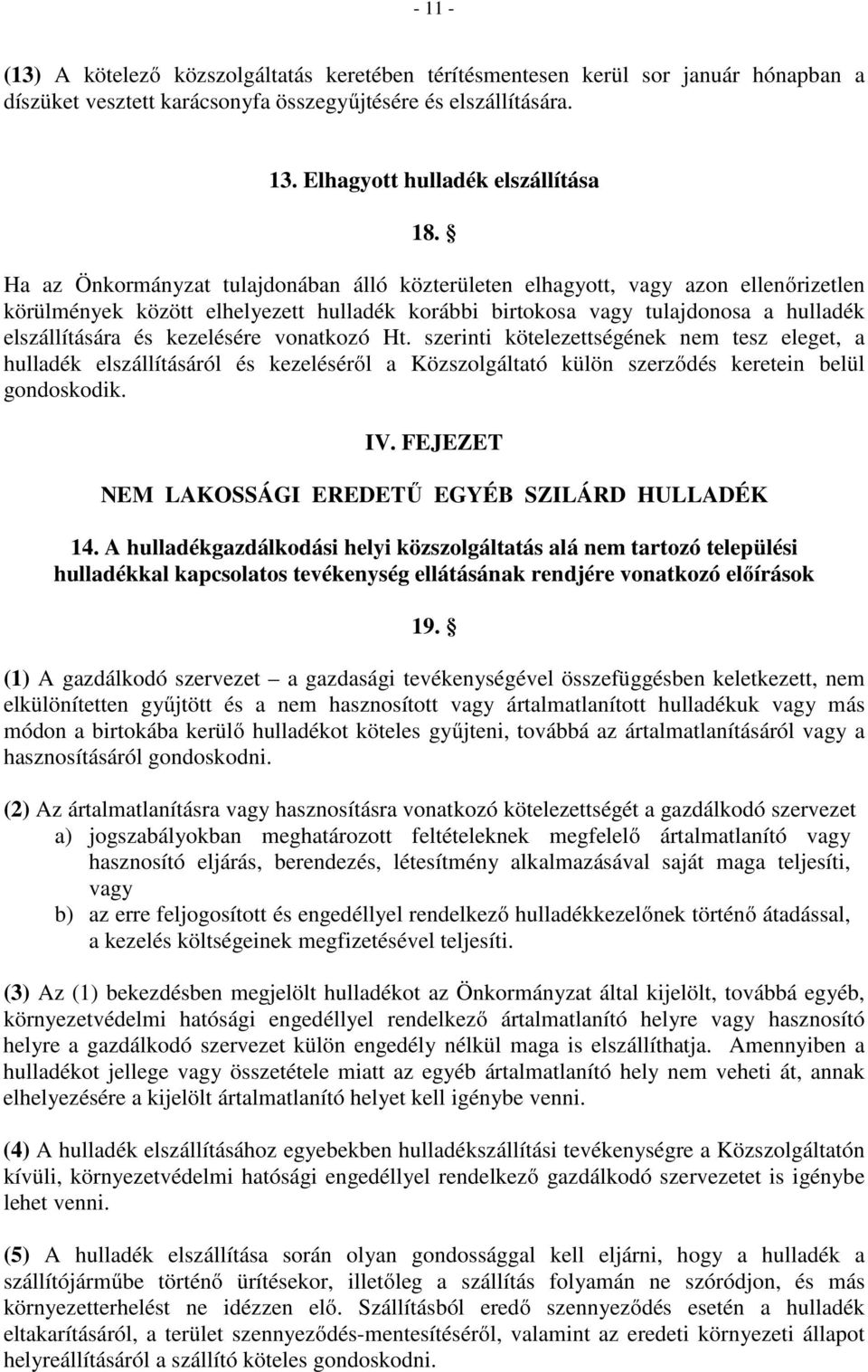 - 11 -

(13) A kötelező közszolgáltatás keretében térítésmentesen kerül sor január hónapban a díszüket vesztett karácsonyfa összegyűjtésére és elszállítására.

13. Elhagyott hulladék elszállítása

18. §

Ha az Önkormányzat tulajdonában álló közterületen elhagyott, vagy azon ellenőrizetlen körülmények között elhelyezett hulladék korábbi birtokosa vagy tulajdonosa a hulladék elszállítására és kezelésére vonatkozó Ht. szerinti kötelezettségének nem tesz eleget, a hulladék elszállításáról és kezeléséről a Közszolgáltató külön szerződés keretein belül gondoskodik.

IV. FEJEZET

NEM LAKOSSÁGI EREDETŰ EGYÉB SZILÁRD HULLADÉK

14. A hulladékgazdálkodási helyi közszolgáltatás alá nem tartozó települési hulladékkal kapcsolatos tevékenység ellátásának rendjére vonatkozó előírások

19. §

(1) A gazdálkodó szervezet – a gazdasági tevékenységével összefüggésben keletkezett, nem elkülönítetten gyűjtött és a nem hasznosított vagy ártalmatlanított hulladékuk vagy más módon a birtokába kerülő hulladékot köteles gyűjteni, továbbá az ártalmatlanításáról vagy a hasznosításáról gondoskodni.

(2) Az ártalmatlanításra vagy hasznosításra vonatkozó kötelezettségét a gazdálkodó szervezet
a) jogszabályokban meghatározott feltételeknek megfelelő ártalmatlanító vagy hasznosító eljárás, berendezés, létesítmény alkalmazásával saját maga teljesíti, vagy
b) az erre feljogosított és engedéllyel rendelkező hulladékkezelőnek történő átadással, a kezelés költségeinek megfizetésével teljesíti.

(3) Az (1) bekezdésben megjelölt hulladékot az Önkormányzat által kijelölt, továbbá egyéb, környezetvédelmi hatósági engedéllyel rendelkező ártalmatlanító helyre vagy hasznosító helyre a gazdálkodó szervezet külön engedély nélkül maga is elszállíthatja. Amennyiben a hulladékot jellege vagy összetétele miatt az egyéb ártalmatlanító hely nem veheti át, annak elhelyezésére a kijelölt ártalmatlanító helyet kell igénybe venni.

(4) A hulladék elszállításához egyebekben hulladékszállítási tevékenységre a Közszolgáltatón kívüli, környezetvédelmi hatósági engedéllyel rendelkező gazdálkodó szervezetet is igénybe lehet venni.

(5) A hulladék elszállítása során olyan gondossággal kell eljárni, hogy a hulladék a szállítójárműbe történő ürítésekor, illetőleg a szállítás folyamán ne szóródjon, és más környezetterhelést ne idézzen elő. Szállításból eredő szennyeződés esetén a hulladék eltakarításáról, a terület szennyeződés-mentesítéséről, valamint az eredeti környezeti állapot helyreállításáról a szállító köteles gondoskodni.